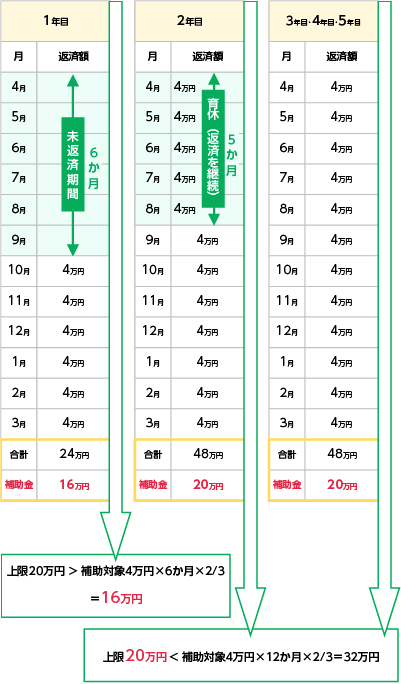 1年目

| 月 | 返済額 |
|---|---|
| 4月 | |
| 5月 | |
| 6月 | |
| 7月 | |
| 8月 | |
| 9月 | |
| 10月 | 4万円 |
| 11月 | 4万円 |
| 12月 | 4万円 |
| 1月 | 4万円 |
| 2月 | 4万円 |
| 3月 | 4万円 |
| 合計 | 24万円 |
| 補助金 | 16万円 |

未返済期間 6か月

2年目

| 月 | 返済額 |
|---|---|
| 4月 | 4万円 |
| 5月 | 4万円 |
| 6月 | 4万円 |
| 7月 | 4万円 |
| 8月 | 4万円 |
| 9月 | 4万円 |
| 10月 | 4万円 |
| 11月 | 4万円 |
| 12月 | 4万円 |
| 1月 | 4万円 |
| 2月 | 4万円 |
| 3月 | 4万円 |
| 合計 | 48万円 |
| 補助金 | 20万円 |

育休（返済を継続） 5か月

3年目・4年目・5年目

| 月 | 返済額 |
|---|---|
| 4月 | 4万円 |
| 5月 | 4万円 |
| 6月 | 4万円 |
| 7月 | 4万円 |
| 8月 | 4万円 |
| 9月 | 4万円 |
| 10月 | 4万円 |
| 11月 | 4万円 |
| 12月 | 4万円 |
| 1月 | 4万円 |
| 2月 | 4万円 |
| 3月 | 4万円 |
| 合計 | 48万円 |
| 補助金 | 20万円 |

上限20万円 > 補助対象4万円×6か月×2/3
=16万円

上限20万円 < 補助対象4万円×12か月×2/3=32万円